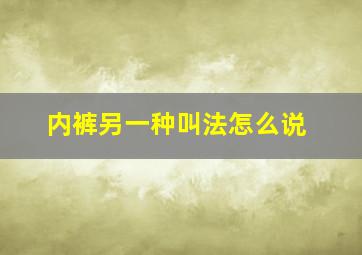 内裤另一种叫法怎么说